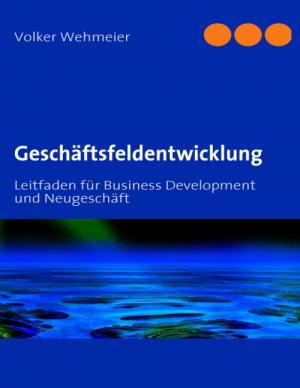 Volker Wehmeier

Geschäftsfeldentwicklung

Leitfaden für Business Development und Neugeschäft